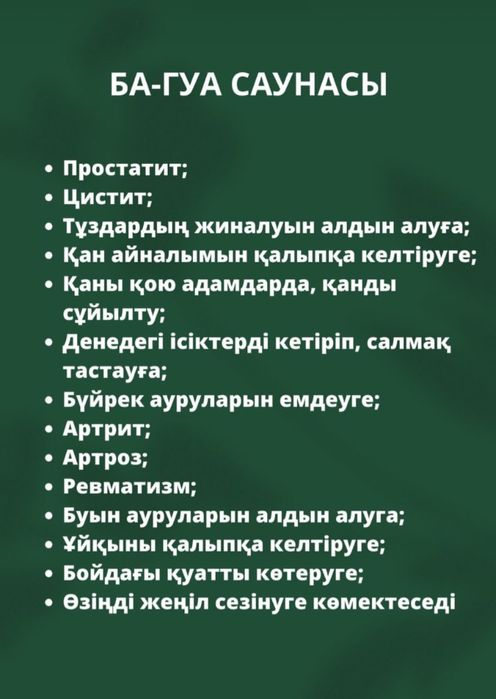 БА-ГУА САУНАСЫ

• Простатит;
• Цистит;
• Тұздардың жиналуын алдын алуға;
• Қан айналымын қалыпқа келтіруге;
• Қаны қою адамдарда, қанды сұйылту;
• Денедегі ісіктерді кетіріп, салмақ тастауға;
• Бүйрек ауруларын емдеуге;
• Артрит;
• Артроз;
• Ревматизм;
• Буын ауруларын алдын алуга;
• Ұйқыны қалыпқа келтіруге;
• Бойдағы қуатты көтеруге;
• Өзіңді жеңіл сезінуге көмектеседі